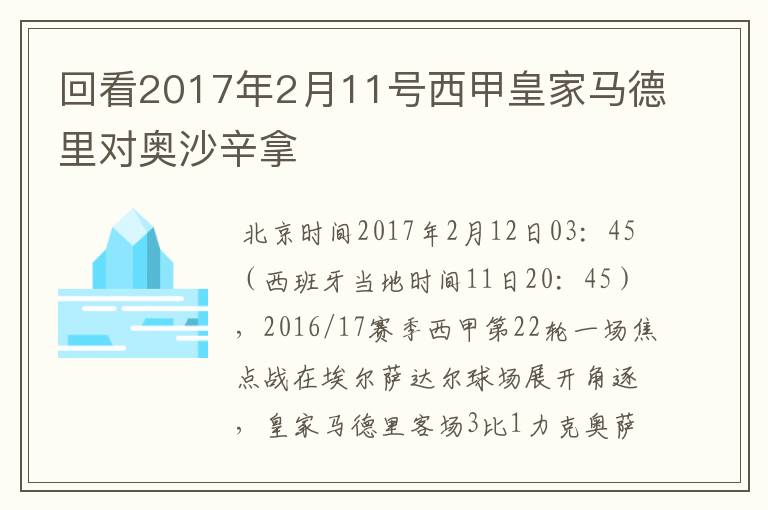 回看2017年2月11号西甲皇家马德里对奥沙辛拿

北京时间2017年2月12日03：45（西班牙当地时间11日20：45），2016/17赛季西甲第22轮一场焦点战在埃尔萨达尔球场展开角逐，皇家马德里客场3比1力克奥萨